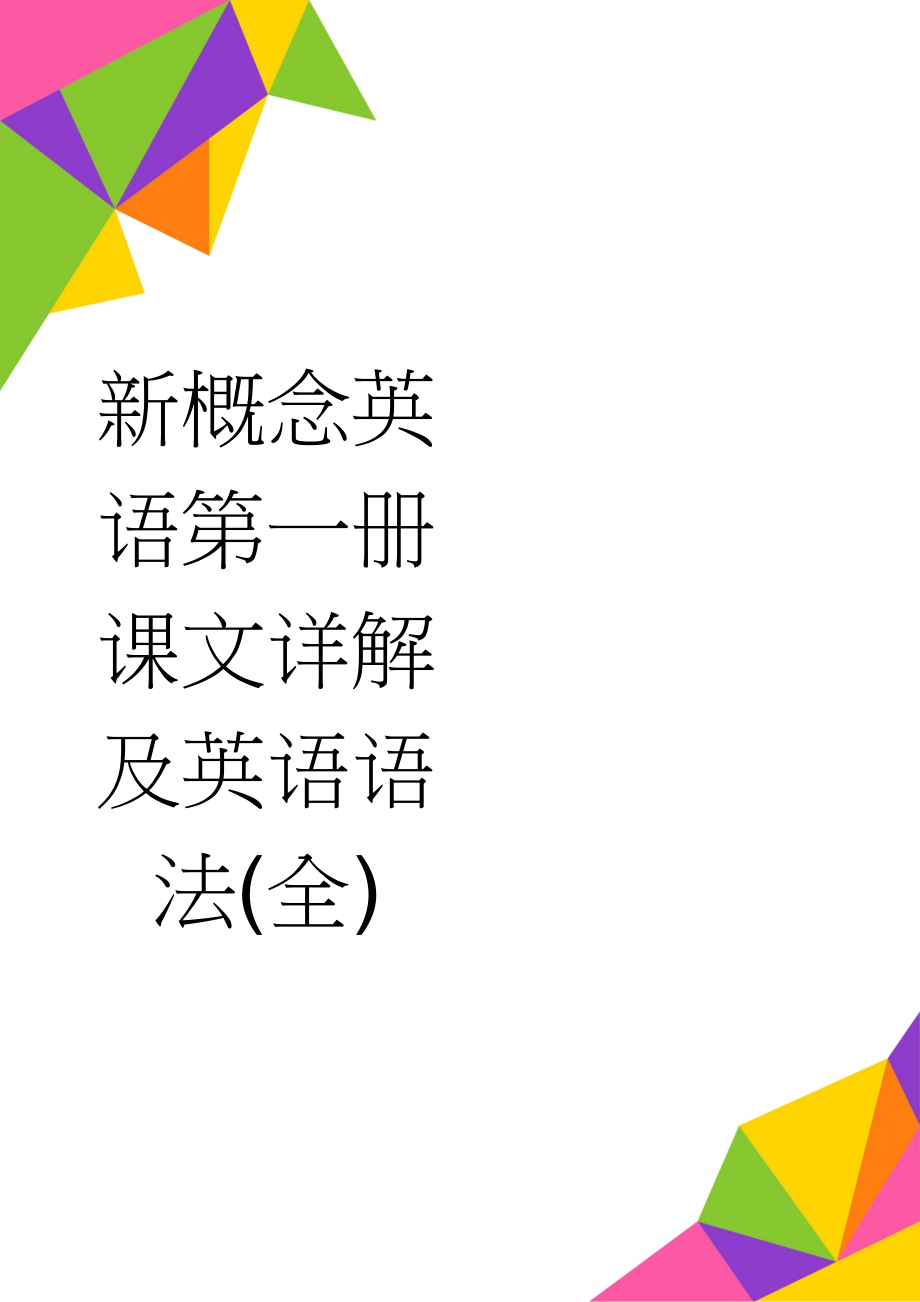 新概念英语第一册课文详解及英语语法(全)